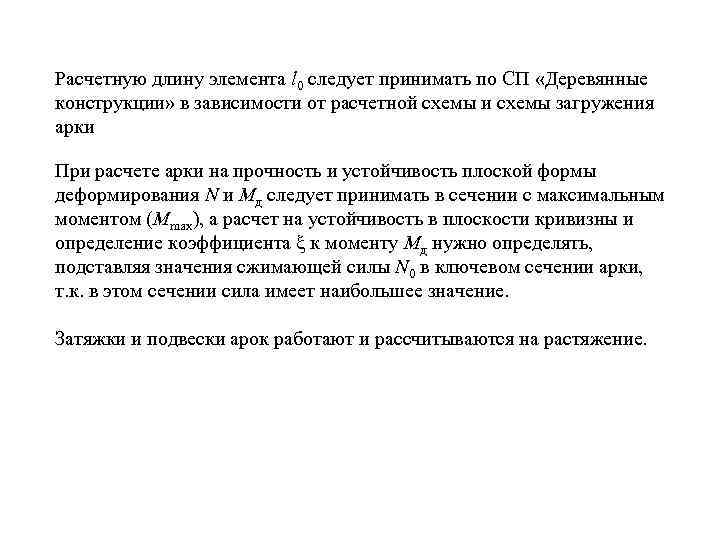 Расчетную длину элемента $l_0$ следует принимать по СП «Деревянные конструкции» в зависимости от расчетной схемы и схемы загружения арки

При расчете арки на прочность и устойчивость плоской формы деформирования $N$ и $M_д$ следует принимать в сечении с максимальным моментом ($M_{max}$), а расчет на устойчивость в плоскости кривизны и определение коэффициента $\xi$ к моменту $M_д$ нужно определять, подставляя значения сжимающей силы $N_0$ в ключевом сечении арки, т.к. в этом сечении сила имеет наибольшее значение.

Затяжки и подвески арок работают и рассчитываются на растяжение.